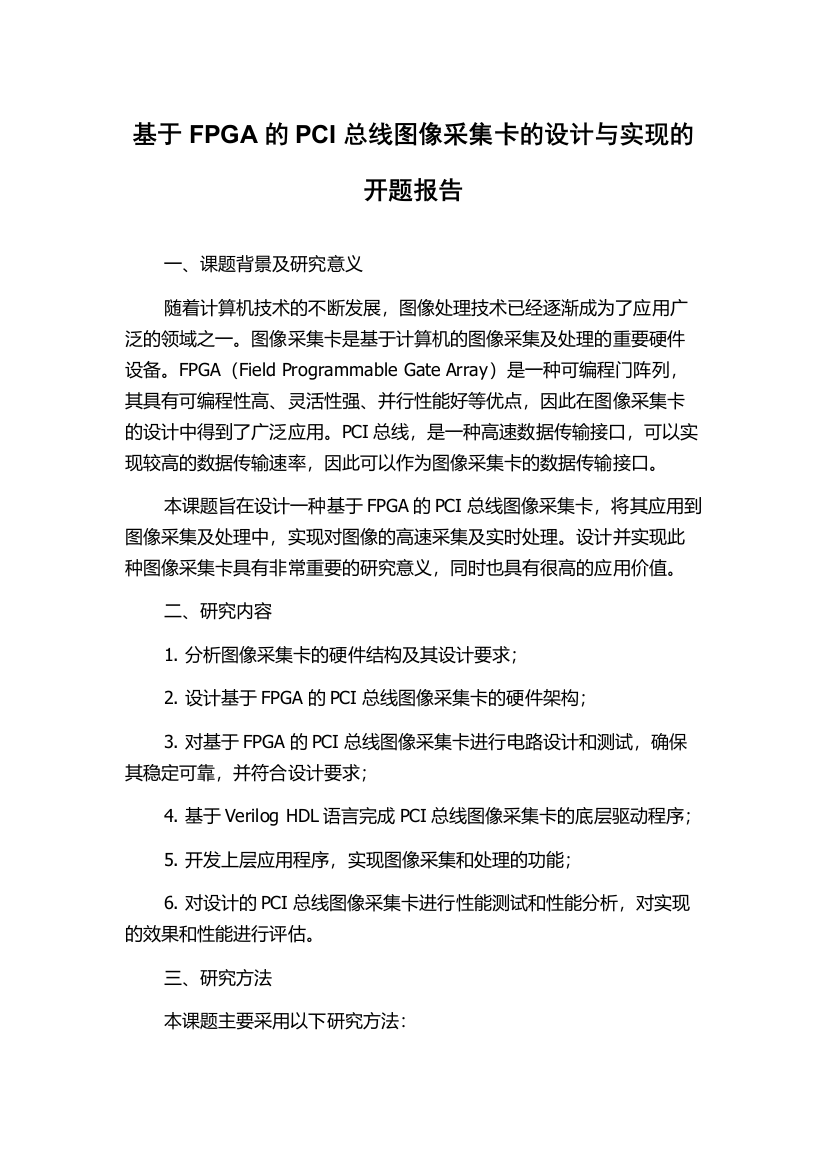 基于 FPGA 的 PCI 总线图像采集卡的设计与实现的开题报告

一、课题背景及研究意义

随着计算机技术的不断发展，图像处理技术已经逐渐成为了应用广泛的领域之一。图像采集卡是基于计算机的图像采集及处理的重要硬件设备。FPGA（Field Programmable Gate Array）是一种可编程门阵列，其具有可编程性高、灵活性强、并行性能好等优点，因此在图像采集卡的设计中得到了广泛应用。PCI 总线，是一种高速数据传输接口，可以实现较高的数据传输速率，因此可以作为图像采集卡的数据传输接口。

本课题旨在设计一种基于 FPGA 的 PCI 总线图像采集卡，将其应用到图像采集及处理中，实现对图像的高速采集及实时处理。设计并实现此种图像采集卡具有非常重要的研究意义，同时也具有很高的应用价值。

二、研究内容

1. 分析图像采集卡的硬件结构及其设计要求；

2. 设计基于 FPGA 的 PCI 总线图像采集卡的硬件架构；

3. 对基于 FPGA 的 PCI 总线图像采集卡进行电路设计和测试，确保其稳定可靠，并符合设计要求；

4. 基于 Verilog HDL 语言完成 PCI 总线图像采集卡的底层驱动程序；

5. 开发上层应用程序，实现图像采集和处理的功能；

6. 对设计的 PCI 总线图像采集卡进行性能测试和性能分析，对实现的效果和性能进行评估。

三、研究方法

本课题主要采用以下研究方法：